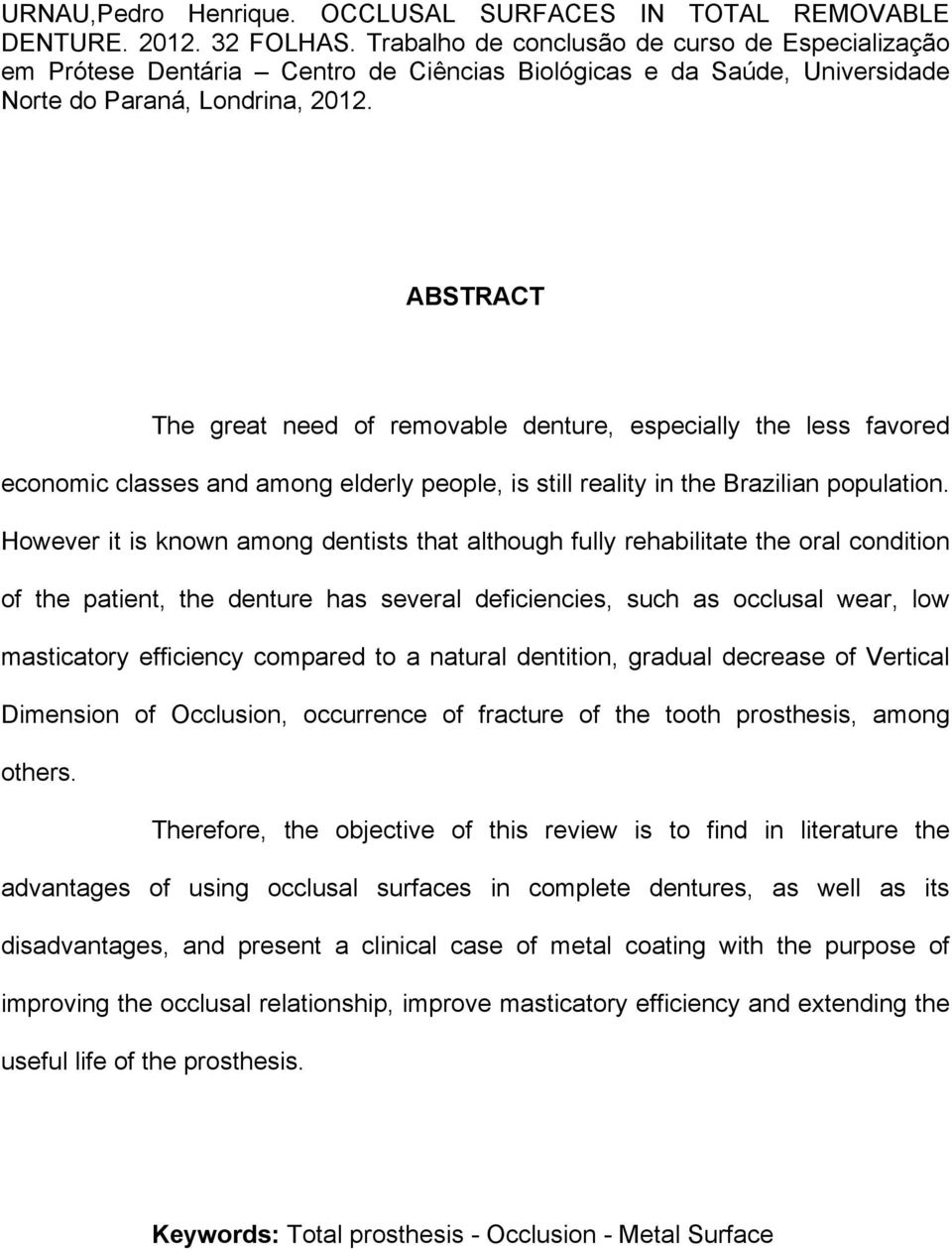 URNAU,Pedro Henrique. OCCLUSAL SURFACES IN TOTAL REMOVABLE DENTURE. 2012. 32 FOLHAS. Trabalho de conclusão de curso de Especialização em Prótese Dentária – Centro de Ciências Biológicas e da Saúde, Universidade Norte do Paraná, Londrina, 2012.

ABSTRACT

The great need of removable denture, especially the less favored economic classes and among elderly people, is still reality in the Brazilian population. However it is known among dentists that although fully rehabilitate the oral condition of the patient, the denture has several deficiencies, such as occlusal wear, low masticatory efficiency compared to a natural dentition, gradual decrease of Vertical Dimension of Occlusion, occurrence of fracture of the tooth prosthesis, among others.

Therefore, the objective of this review is to find in literature the advantages of using occlusal surfaces in complete dentures, as well as its disadvantages, and present a clinical case of metal coating with the purpose of improving the occlusal relationship, improve masticatory efficiency and extending the useful life of the prosthesis.

Keywords: Total prosthesis - Occlusion - Metal Surface